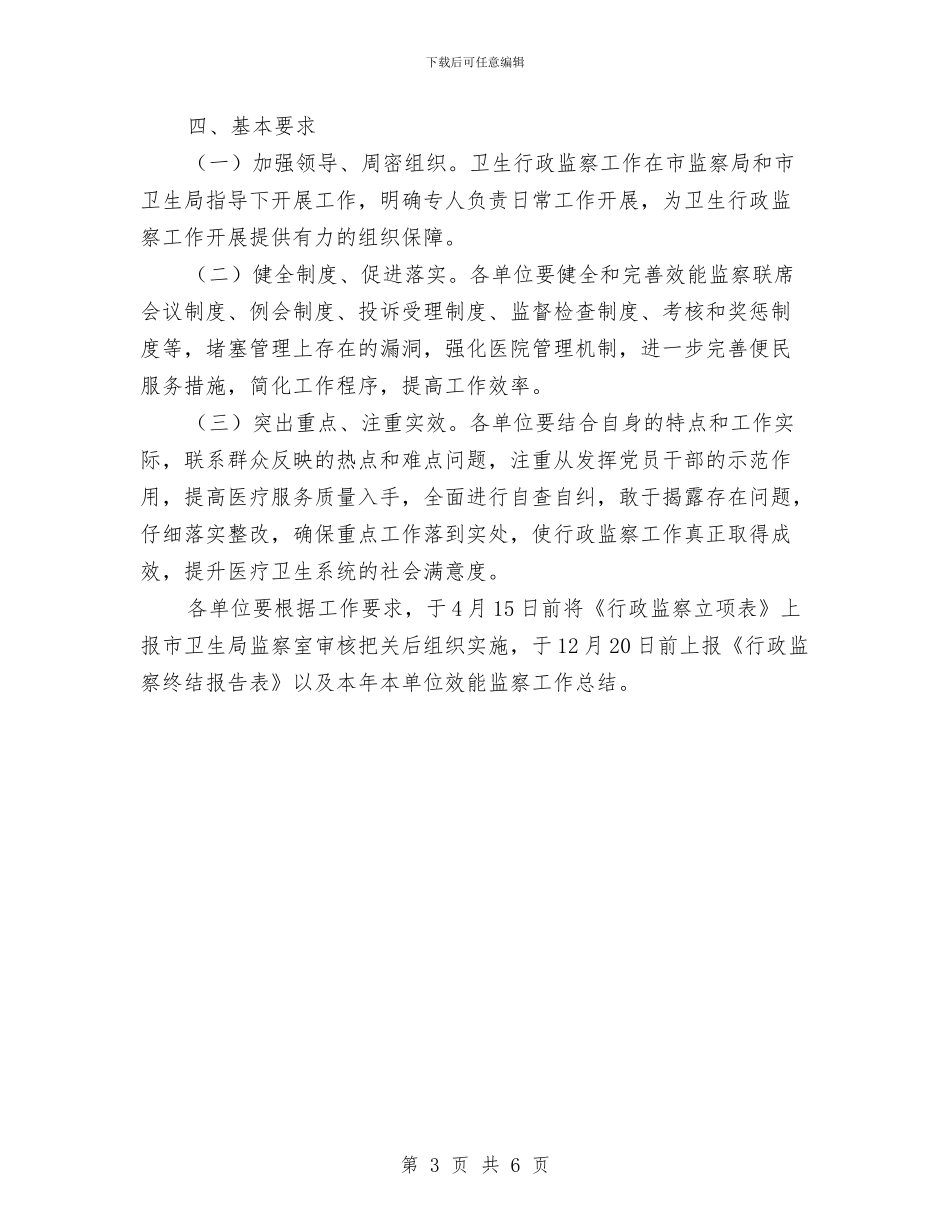 下载后可任意编辑

四、基本要求

（一）加强领导、周密组织。卫生行政监察工作在市监察局和市卫生局指导下开展工作，明确专人负责日常工作开展，为卫生行政监察工作开展提供有力的组织保障。

（二）健全制度、促进落实。各单位要健全和完善效能监察联席会议制度、例会制度、投诉受理制度、监督检查制度、考核和奖惩制度等，堵塞管理上存在的漏洞，强化医院管理机制，进一步完善便民服务措施，简化工作程序，提高工作效率。

（三）突出重点、注重实效。各单位要结合自身的特点和工作实际，联系群众反映的热点和难点问题，注重从发挥党员干部的示范作用，提高医疗服务质量入手，全面进行自查自纠，敢于揭露存在问题，仔细落实整改，确保重点工作落到实处，使行政监察工作真正取得成效，提升医疗卫生系统的社会满意度。

各单位要根据工作要求，于4月15日前将《行政监察立项表》上报市卫生局监察室审核把关后组织实施，于12月20日前上报《行政监察终结报告表》以及本年本单位效能监察工作总结。

第 3 页 共 6 页